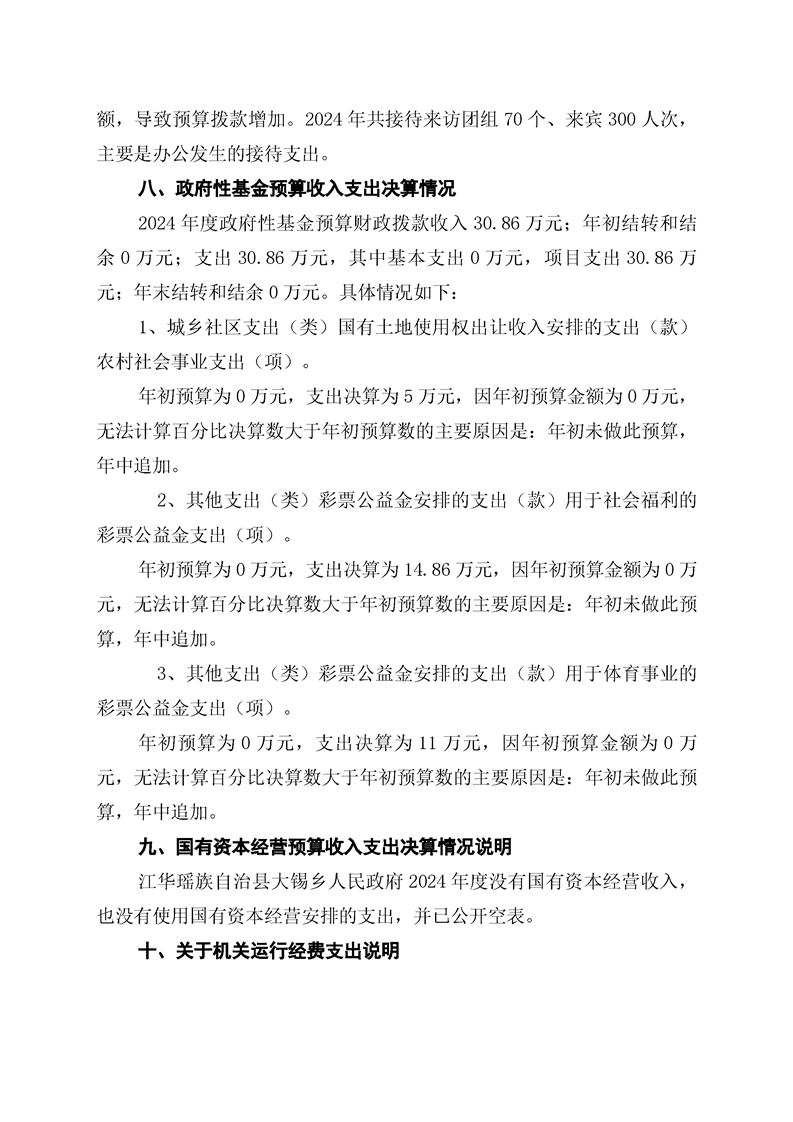 额，导致预算拨款增加。2024 年共接待来访团组 70 个、来宾 300 人次，主要是办公发生的接待支出。

八、政府性基金预算收入支出决算情况

2024 年度政府性基金预算财政拨款收入 30.86 万元；年初结转和结余 0 万元；支出 30.86 万元，其中基本支出 0 万元，项目支出 30.86 万元；年末结转和结余 0 万元。具体情况如下：

1、城乡社区支出（类）国有土地使用权出让收入安排的支出（款）农村社会事业支出（项）。

年初预算为 0 万元，支出决算为 5 万元，因年初预算金额为 0 万元，无法计算百分比决算数大于年初预算数的主要原因是：年初未做此预算，年中追加。

2、其他支出（类）彩票公益金安排的支出（款）用于社会福利的彩票公益金支出（项）。

年初预算为 0 万元，支出决算为 14.86 万元，因年初预算金额为 0 万元，无法计算百分比决算数大于年初预算数的主要原因是：年初未做此预算，年中追加。

3、其他支出（类）彩票公益金安排的支出（款）用于体育事业的彩票公益金支出（项）。

年初预算为 0 万元，支出决算为 11 万元，因年初预算金额为 0 万元，无法计算百分比决算数大于年初预算数的主要原因是：年初未做此预算，年中追加。

九、国有资本经营预算收入支出决算情况说明

江华瑶族自治县大锡乡人民政府 2024 年度没有国有资本经营收入，也没有使用国有资本经营安排的支出，并已公开空表。

十、关于机关运行经费支出说明